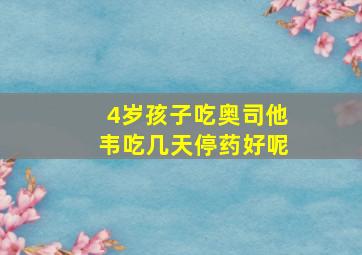 4岁孩子吃奥司他韦吃几天停药好呢